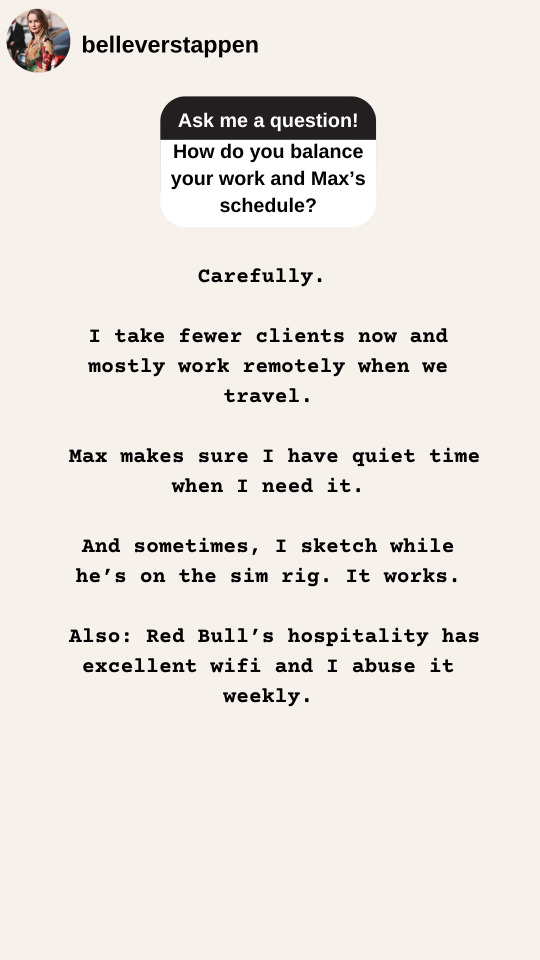 belleverstappen

Ask me a question!

How do you balance your work and Max's schedule?

Carefully.

I take fewer clients now and mostly work remotely when we travel.

Max makes sure I have quiet time when I need it.

And sometimes, I sketch while he's on the sim rig. It works.

Also: Red Bull's hospitality has excellent wifi and I abuse it weekly.